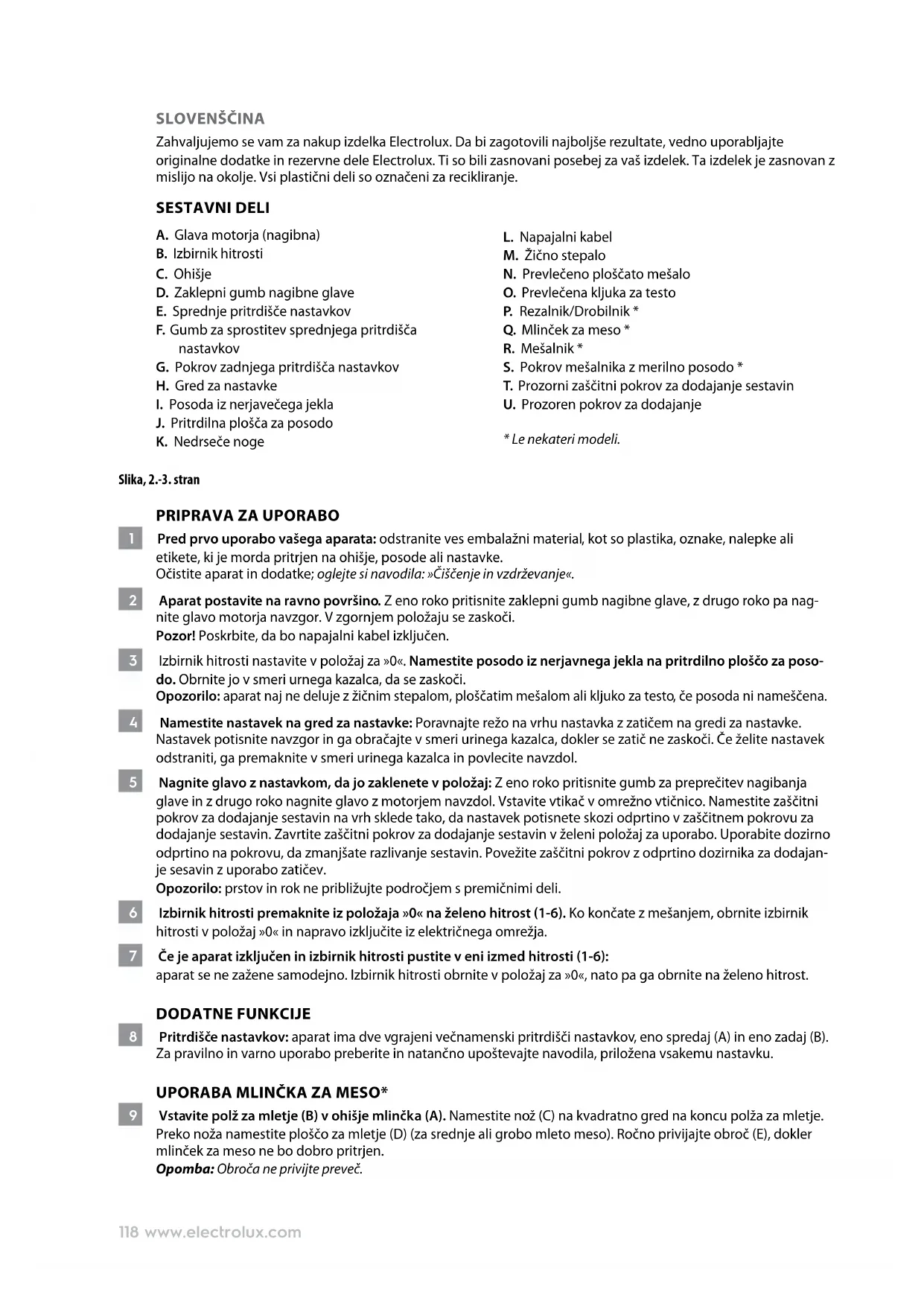 SLOVENŠČINA

Zahvaljujemo se vam za nakup izdelka Electrolux. Da bi zagotovili najboljše rezultate, vedno uporabljajte originalne dodatke in rezervne dele Electrolux. Ti so bili zasnovani posebej za vaš izdelek. Ta izdelek je zasnovan z mislijo na okolje. Vsi plastični deli so označeni za recikliranje.

SESTAVNI DELI

A. Glava motorja (nagibna)
B. Izbirnik hitrosti
C. Ohišje
D. Zaklepni gumb nagibne glave
E. Sprednje pritrdišče nastavkov
F. Gumb za sprostitev sprednjega pritrdišča nastavkov
G. Pokrov zadnjega pritrdišča nastavkov
H. Gred za nastavke
I. Posoda iz nerjavečega jekla
J. Pritrdilna plošča za posodo
K. Nedrseče noge

L. Napajalni kabel
M. Žično stepalo
N. Prevlečeno ploščato mešalo
O. Prevlečena kljuka za testo
P. Rezalnik/Drobilnik *
Q. Mlinček za meso *
R. Mešalnik *
S. Pokrov mešalnika z merilno posodo *
T. Prozorni zaščitni pokrov za dodajanje sestavin
U. Prozoren pokrov za dodajanje

* Le nekateri modeli.

Slika, 2.-3. stran

PRIPRAVA ZA UPORABO

1 Pred prvo uporabo vašega aparata: odstranite ves embalažni material, kot so plastika, oznake, nalepke ali etikete, ki je morda pritrjen na ohišje, posode ali nastavke.
Očistite aparat in dodatke; oglejte si navodila: »Čiščenje in vzdrževanje«.

2 Aparat postavite na ravno površino. Z eno roko pritisnite zaklepni gumb nagibne glave, z drugo roko pa nagnite glavo motorja navzgor. V zgornjem položaju se zaskoči.
Pozor! Poskrbite, da bo napajalni kabel izključen.

3 Izbirnik hitrosti nastavite v položaj za »0«. Namestite posodo iz nerjavnega jekla na pritrdilno ploščo za posodo. Obrnite jo v smeri urnega kazalca, da se zaskoči.
Opozorilo: aparat naj ne deluje z žičnim stepalom, ploščatim mešalom ali kljuko za testo, če posoda ni nameščena.

4 Namestite nastavek na gred za nastavke: Poravnajte režo na vrhu nastavka z zatičem na gredi za nastavke. Nastavek potisnite navzgor in ga obračajte v smeri urinega kazalca, dokler se zatič ne zaskoči. Če želite nastavek odstraniti, ga premaknite v smeri urinega kazalca in povlecite navzdol.

5 Nagnite glavo z nastavkom, da jo zaklenete v položaj: Z eno roko pritisnite gumb za preprečitev nagibanja glave in z drugo roko nagnite glavo z motorjem navzdol. Vstavite vtikač v omrežno vtičnico. Namestite zaščitni pokrov za dodajanje sestavin na vrh sklede tako, da nastavek potisnete skozi odprtino v zaščitnem pokrovu za dodajanje sestavin. Zavrtite zaščitni pokrov za dodajanje sestavin v želeni položaj za uporabo. Uporabite dozirno odprtino na pokrovu, da zmanjšate razlivanje sestavin. Povežite zaščitni pokrov z odprtino dozirnika za dodajanje sesavin z uporabo zatičev.
Opozorilo: prstov in rok ne približujte področjem s premičnimi deli.

6 Izbirnik hitrosti premaknite iz položaja »0« na želeno hitrost (1-6). Ko končate z mešanjem, obrnite izbirnik hitrosti v položaj »0« in napravo izključite iz električnega omrežja.

7 Če je aparat izključen in izbirnik hitrosti pustite v eni izmed hitrosti (1-6):
aparat se ne zažene samodejno. Izbirnik hitrosti obrnite v položaj za »0«, nato pa ga obrnite na želeno hitrost.

DODATNE FUNKCIJE

8 Pritrdišče nastavkov: aparat ima dve vgrajeni večnamenski pritrdišči nastavkov, eno spredaj (A) in eno zadaj (B). Za pravilno in varno uporabo preberite in natančno upoštevajte navodila, priložena vsakemu nastavku.

UPORABA MLINČKA ZA MESO*

9 Vstavite polž za mletje (B) v ohišje mlinčka (A). Namestite nož (C) na kvadratno gred na koncu polža za mletje. Preko noža namestite ploščo za mletje (D) (za srednje ali grobo mleto meso). Ročno privijajte obroč (E), dokler mlinček za meso ne bo dobro pritrjen.
Opomba: Obroča ne privijte preveč.

118 www.electrolux.com